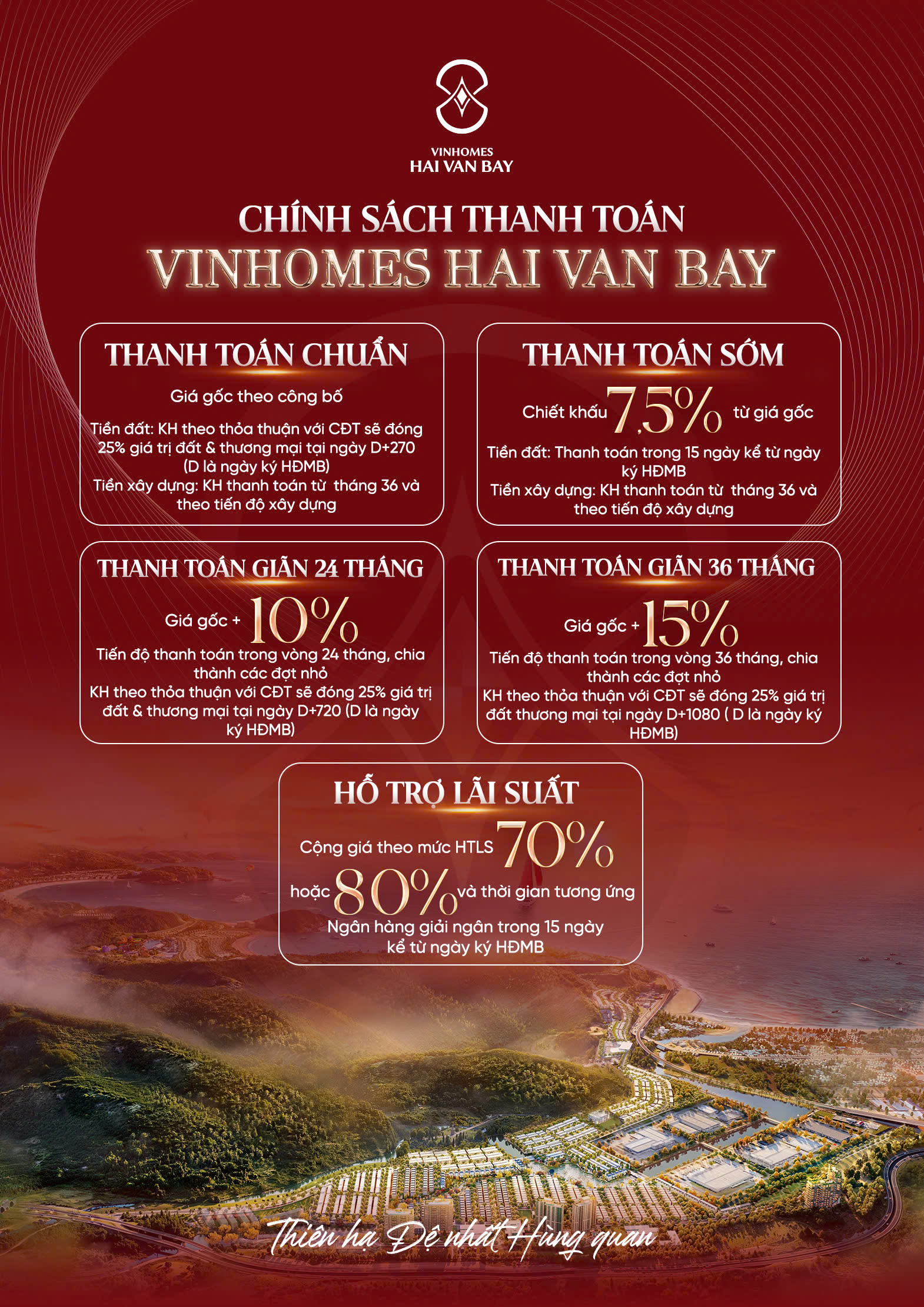 VINHOMES
HAI VAN BAY

CHÍNH SÁCH THANH TOÁN
VINHOMES HAI VAN BAY

THANH TOÁN CHUẨN

Giá gốc theo công bố

Tiền đất: KH theo thỏa thuận với CĐT sẽ đóng 25% giá trị đất & thương mại tại ngày D+270 (D là ngày ký HĐMB)
Tiền xây dựng: KH thanh toán từ tháng 36 và theo tiến độ xây dựng

THANH TOÁN SỚM

Chiết khấu 7,5% từ giá gốc

Tiền đất: Thanh toán trong 15 ngày kể từ ngày ký HĐMB
Tiền xây dựng: KH thanh toán từ tháng 36 và theo tiến độ xây dựng

THANH TOÁN GIÃN 24 THÁNG

Giá gốc + 10%

Tiến độ thanh toán trong vòng 24 tháng, chia thành các đợt nhỏ
KH theo thỏa thuận với CĐT sẽ đóng 25% giá trị đất & thương mại tại ngày D+720 (D là ngày ký HĐMB)

THANH TOÁN GIÃN 36 THÁNG

Giá gốc + 15%

Tiến độ thanh toán trong vòng 36 tháng, chia thành các đợt nhỏ
KH theo thỏa thuận với CĐT sẽ đóng 25% giá trị đất thương mại tại ngày D+1080 ( D là ngày ký HĐMB)

HỖ TRỢ LÃI SUẤT

Cộng giá theo mức HTLS 70%
hoặc 80% và thời gian tương ứng
Ngân hàng giải ngân trong 15 ngày kể từ ngày ký HĐMB

Thiên hạ Đệ nhất Hùng quan